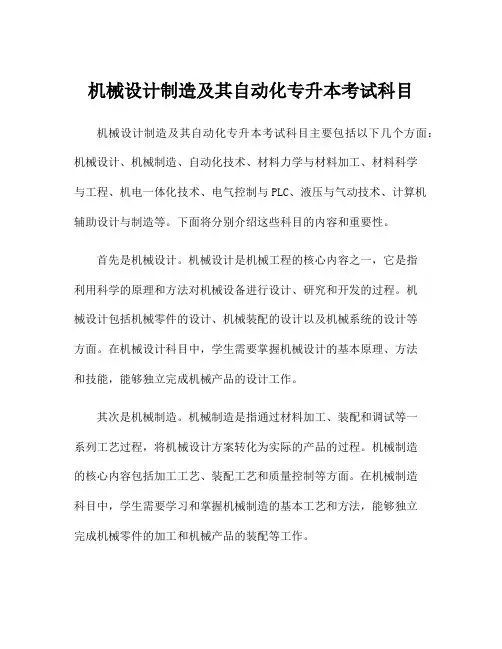 机械设计制造及其自动化专升本考试科目

机械设计制造及其自动化专升本考试科目主要包括以下几个方面：机械设计、机械制造、自动化技术、材料力学与材料加工、材料科学与工程、机电一体化技术、电气控制与PLC、液压与气动技术、计算机辅助设计与制造等。下面将分别介绍这些科目的内容和重要性。

首先是机械设计。机械设计是机械工程的核心内容之一，它是指利用科学的原理和方法对机械设备进行设计、研究和开发的过程。机械设计包括机械零件的设计、机械装配的设计以及机械系统的设计等方面。在机械设计科目中，学生需要掌握机械设计的基本原理、方法和技能，能够独立完成机械产品的设计工作。

其次是机械制造。机械制造是指通过材料加工、装配和调试等一系列工艺过程，将机械设计方案转化为实际的产品的过程。机械制造的核心内容包括加工工艺、装配工艺和质量控制等方面。在机械制造科目中，学生需要学习和掌握机械制造的基本工艺和方法，能够独立完成机械零件的加工和机械产品的装配等工作。